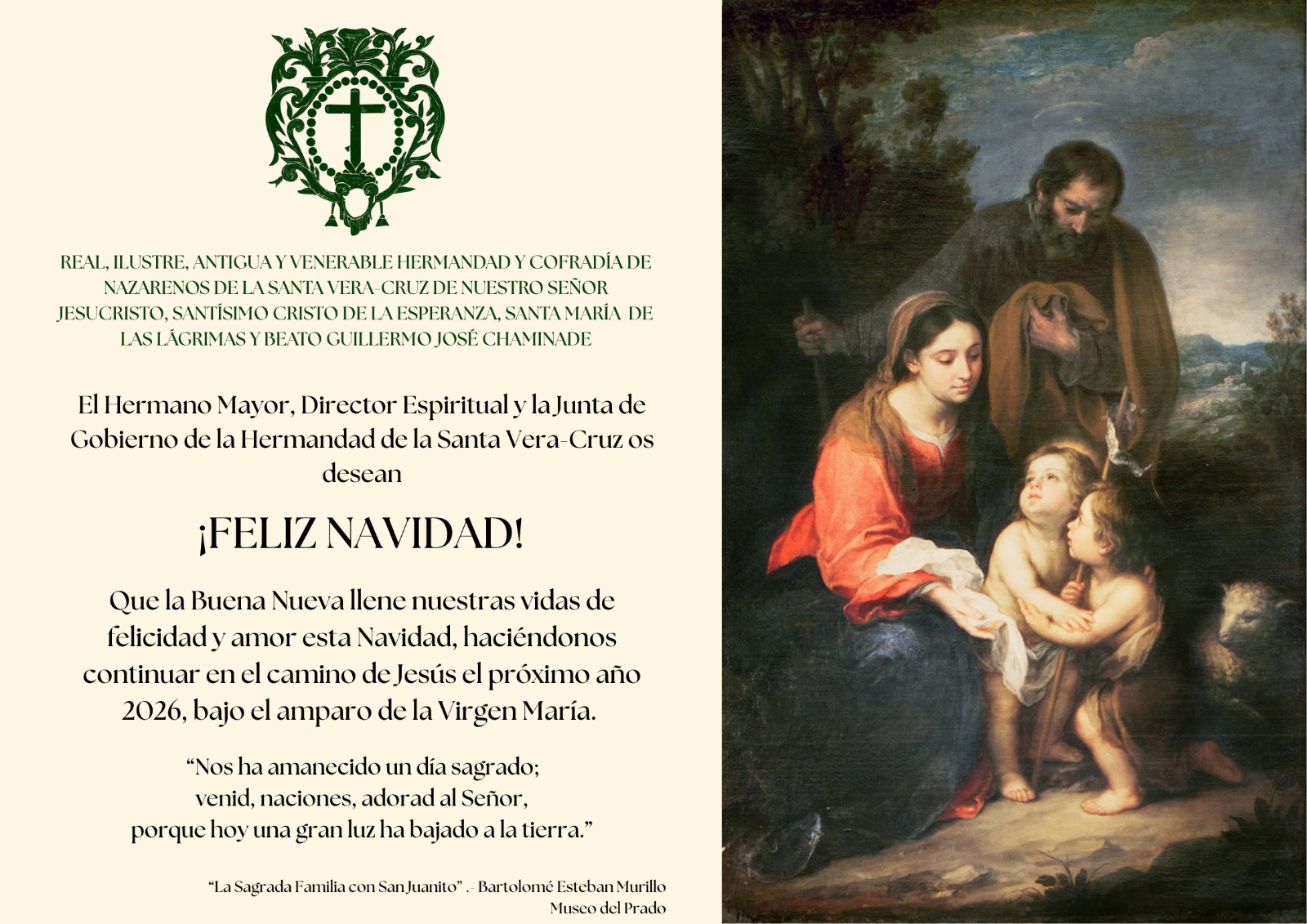 REAL, ILUSTRE, ANTIGUA Y VENERABLE HERMANDAD Y COFRADÍA DE NAZARENOS DE LA SANTA VERA-CRUZ DE NUESTRO SEÑOR JESUCRISTO, SANTÍSIMO CRISTO DE LA ESPERANZA, SANTA MARÍA DE LAS LÁGRIMAS Y BEATO GUILLERMO JOSÉ CHAMINADE

El Hermano Mayor, Director Espiritual y la Junta de Gobierno de la Hermandad de la Santa Vera-Cruz os desean

¡FELIZ NAVIDAD!

Que la Buena Nueva llene nuestras vidas de felicidad y amor esta Navidad, haciéndonos continuar en el camino de Jesús el próximo año 2026, bajo el amparo de la Virgen María.

“Nos ha amanecido un día sagrado;
venid, naciones, adorad al Señor,
porque hoy una gran luz ha bajado a la tierra.”

“La Sagrada Familia con San Juanito” .- Bartolomé Esteban Murillo
Museo del Prado